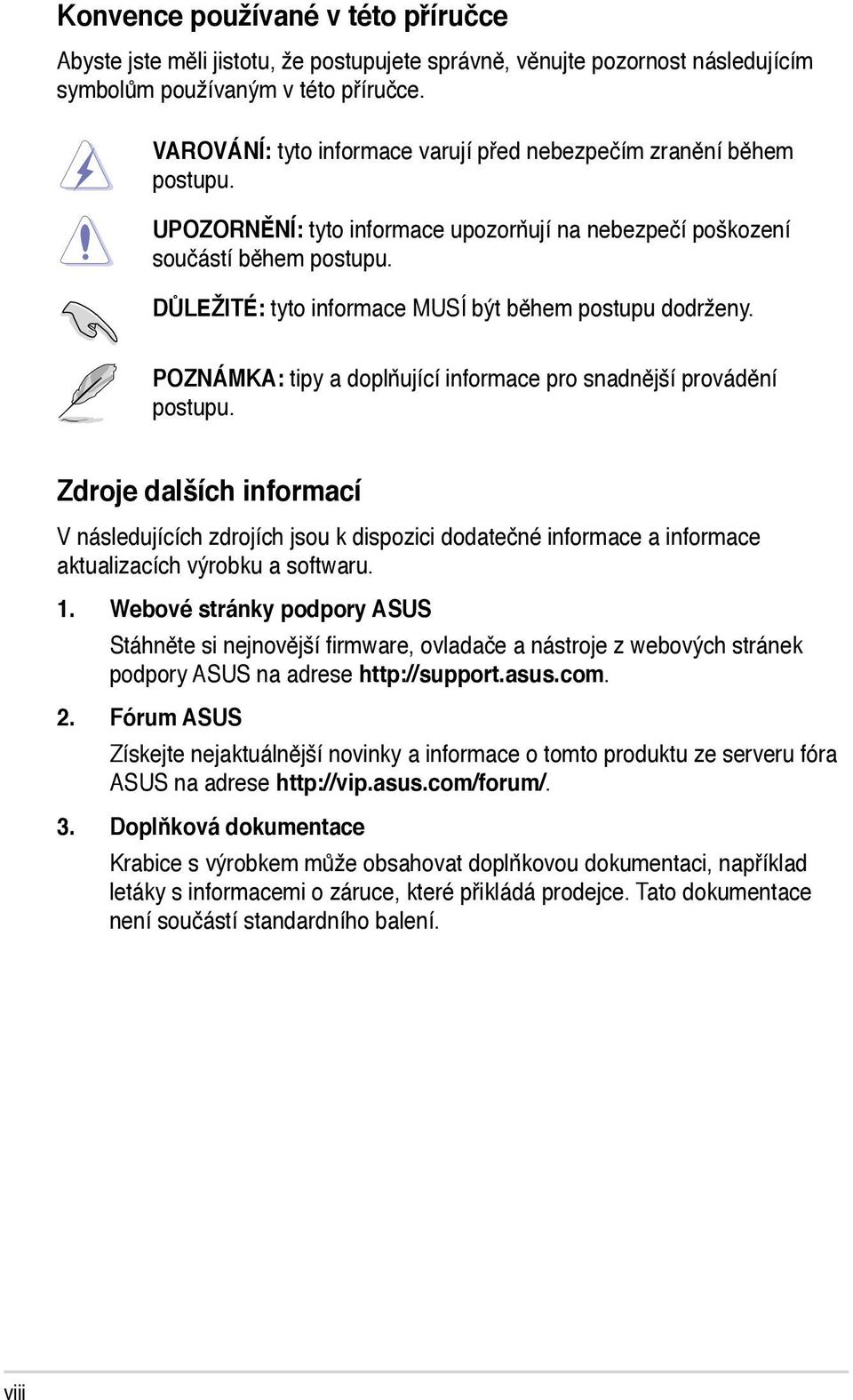 Konvence používané v této příručce

Abyste jste měli jistotu, že postupujete správně, věnujte pozornost následujícím symbolům používaným v této příručce.

VAROVÁNÍ: tyto informace varují před nebezpečím zranění během postupu.

UPOZORNĚNÍ: tyto informace upozorňují na nebezpečí poškození součástí během postupu.

DŮLEŽITÉ: tyto informace MUSÍ být během postupu dodrženy.

POZNÁMKA: tipy a doplňující informace pro snadnější provádění postupu.

Zdroje dalších informací

V následujících zdrojích jsou k dispozici dodatečné informace a informace aktualizacích výrobku a softwaru.

1. Webové stránky podpory ASUS

Stáhněte si nejnovější firmware, ovladače a nástroje z webových stránek podpory ASUS na adrese http://support.asus.com.

2. Fórum ASUS

Získejte nejaktuálnější novinky a informace o tomto produktu ze serveru fóra ASUS na adrese http://vip.asus.com/forum/.

3. Doplňková dokumentace

Krabice s výrobkem může obsahovat doplňkovou dokumentaci, například letáky s informacemi o záruce, které přikládá prodejce. Tato dokumentace není součástí standardního balení.

viii